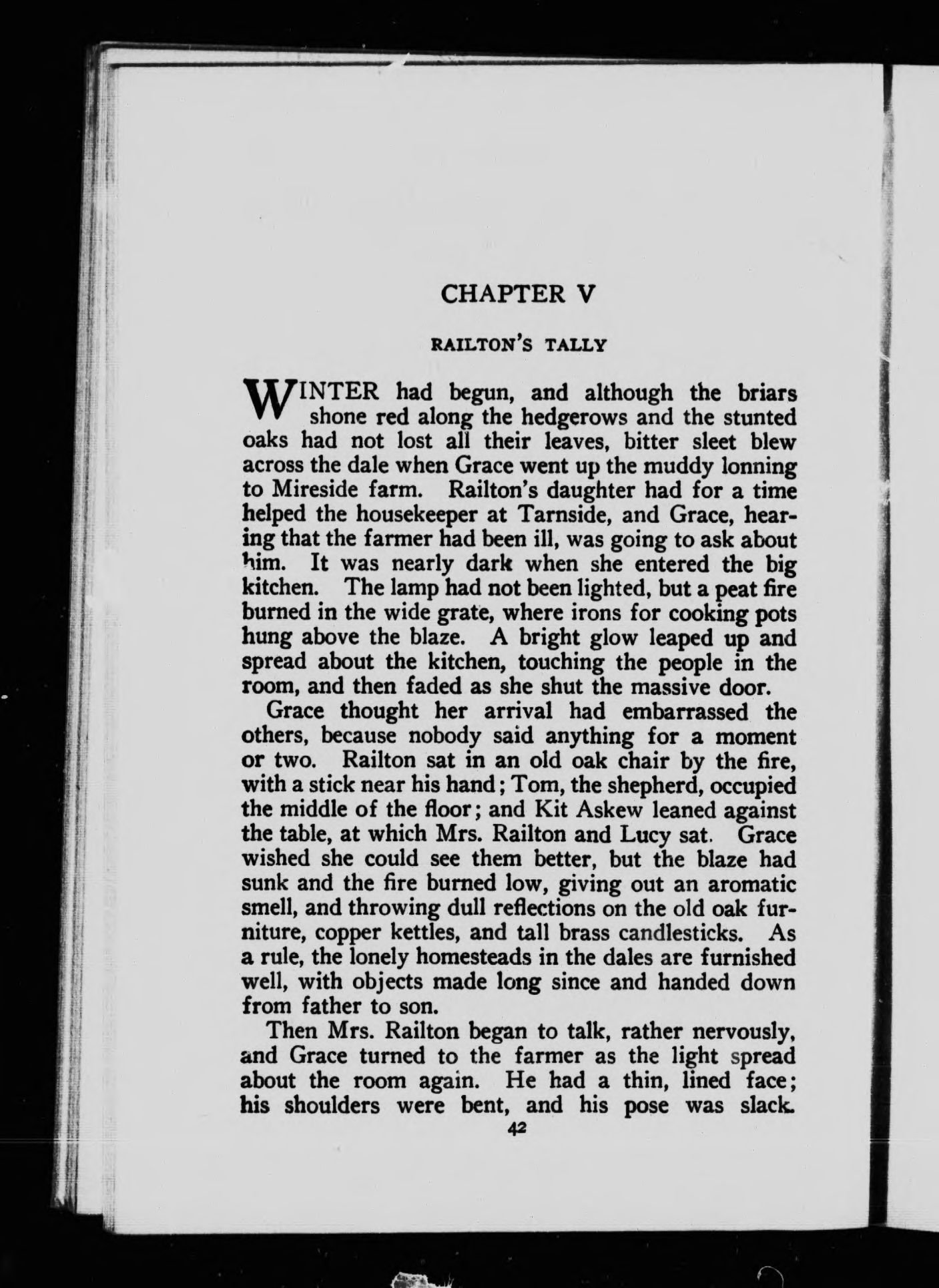 CHAPTER V

RAILTON'S TALLY

WINTER had begun, and although the briars shone red along the hedgerows and the stunted oaks had not lost all their leaves, bitter sleet blew across the dale when Grace went up the muddy lonning to Mireside farm. Railton's daughter had for a time helped the housekeeper at Tarnside, and Grace, hearing that the farmer had been ill, was going to ask about him. It was nearly dark when she entered the big kitchen. The lamp had not been lighted, but a peat fire burned in the wide grate, where irons for cooking pots hung above the blaze. A bright glow leaped up and spread about the kitchen, touching the people in the room, and then faded as she shut the massive door.

Grace thought her arrival had embarrassed the others, because nobody said anything for a moment or two. Railton sat in an old oak chair by the fire, with a stick near his hand; Tom, the shepherd, occupied the middle of the floor; and Kit Askew leaned against the table, at which Mrs. Railton and Lucy sat. Grace wished she could see them better, but the blaze had sunk and the fire burned low, giving out an aromatic smell, and throwing dull reflections on the old oak furniture, copper kettles, and tall brass candlesticks. As a rule, the lonely homesteads in the dales are furnished well, with objects made long since and handed down from father to son.

Then Mrs. Railton began to talk, rather nervously, and Grace turned to the farmer as the light spread about the room again. He had a thin, lined face; his shoulders were bent, and his pose was slack.

42